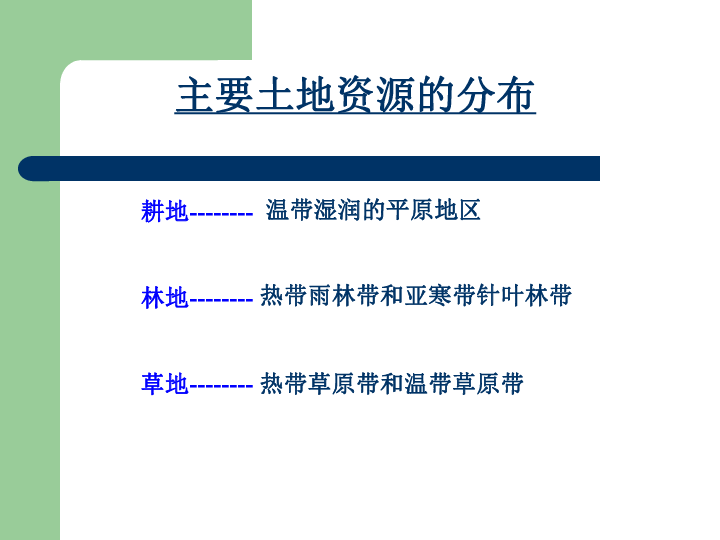 主要土地资源的分布

耕地-------- 温带湿润的平原地区

林地-------- 热带雨林带和亚寒带针叶林带

草地-------- 热带草原带和温带草原带